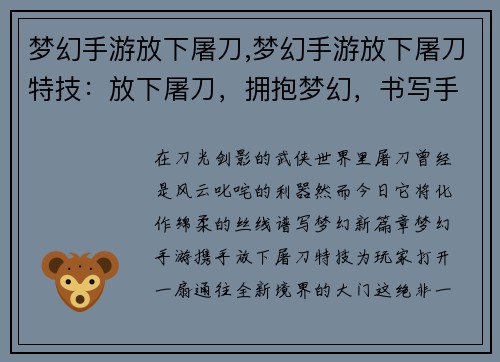 梦幻手游放下屠刀,梦幻手游放下屠刀特技：放下屠刀，拥抱梦幻，书写手

在刀光剑影的武侠世界里屠刀曾经是风云叱咤的利器然而今日它将化作绵柔的丝线谱写梦幻新篇章梦幻手游携手放下屠刀特技为玩家打开一扇通往全新境界的大门这绝非一